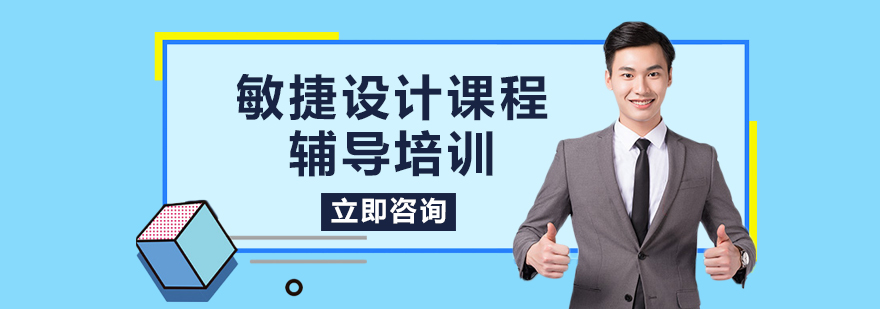 敏捷设计课程
辅导培训

立即咨询